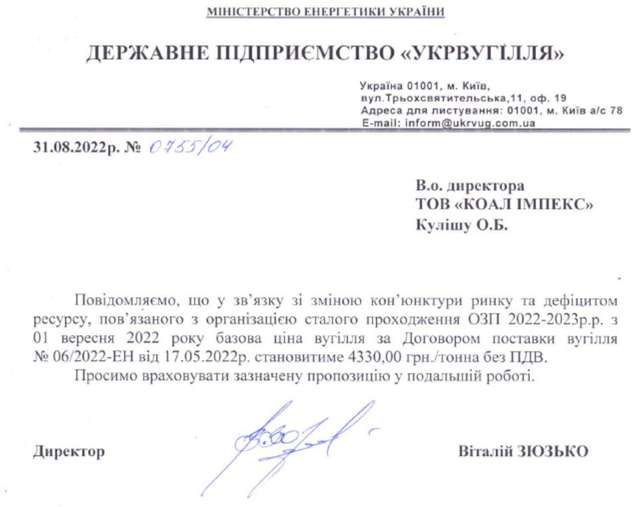 МІНІСТЕРСТВО ЕНЕРГЕТИКИ УКРАЇНИ

ДЕРЖАВНЕ ПІДПРИЄМСТВО «УКРВУГІЛЛЯ»

Україна 01001, м. Київ,
вул.Трьохсвятительська,11, оф. 19
Адреса для листування: 01001, м. Київ а/с 78
E-mail: inform@ukrvug.com.ua

31.08.2022р. № 0755/04

В.о. директора
ТОВ «КОАЛ ІМПЕКС»
Кулішу О.Б.

Повідомляємо, що у зв'язку зі зміною кон'юнктури ринку та дефіцитом ресурсу, пов'язаного з організацією сталого проходження ОЗП 2022-2023р.р. з 01 вересня 2022 року базова ціна вугілля за Договором поставки вугілля № 06/2022-ЕН від 17.05.2022р. становитиме 4330,00 грн./тонна без ПДВ.

Просимо враховувати зазначену пропозицію у подальшій роботі.

Директор

Віталій ЗЮЗЬКО